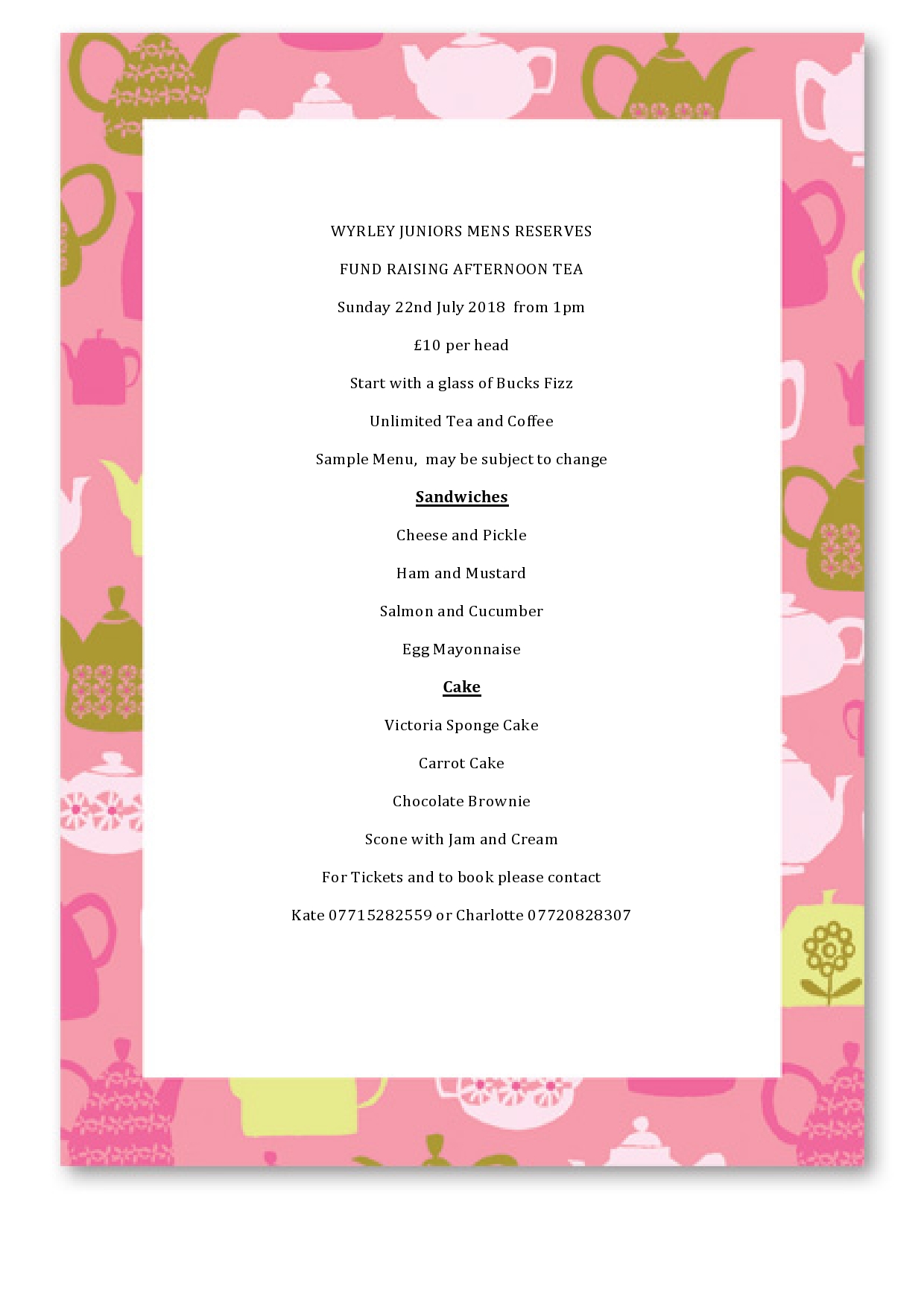 WYRLEY JUNIORS MENS RESERVES

FUND RAISING AFTERNOON TEA

Sunday 22nd July 2018 from 1pm

£10 per head

Start with a glass of Bucks Fizz

Unlimited Tea and Coffee

Sample Menu, may be subject to change

Sandwiches

Cheese and Pickle

Ham and Mustard

Salmon and Cucumber

Egg Mayonnaise

Cake

Victoria Sponge Cake

Carrot Cake

Chocolate Brownie

Scone with Jam and Cream

For Tickets and to book please contact

Kate 07715282559 or Charlotte 07720828307